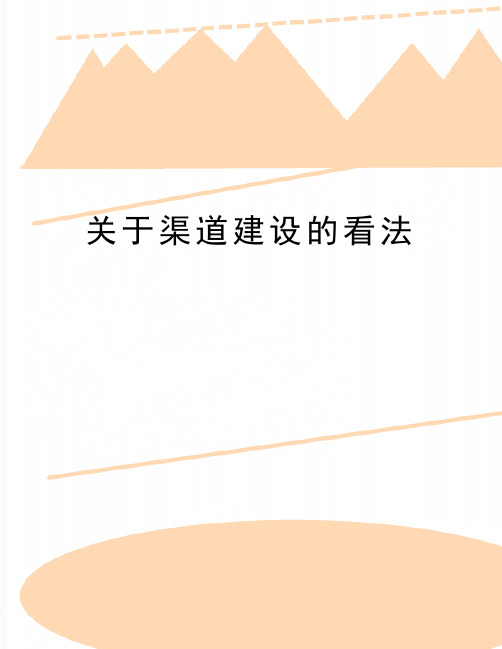 关于渠道建设的看法